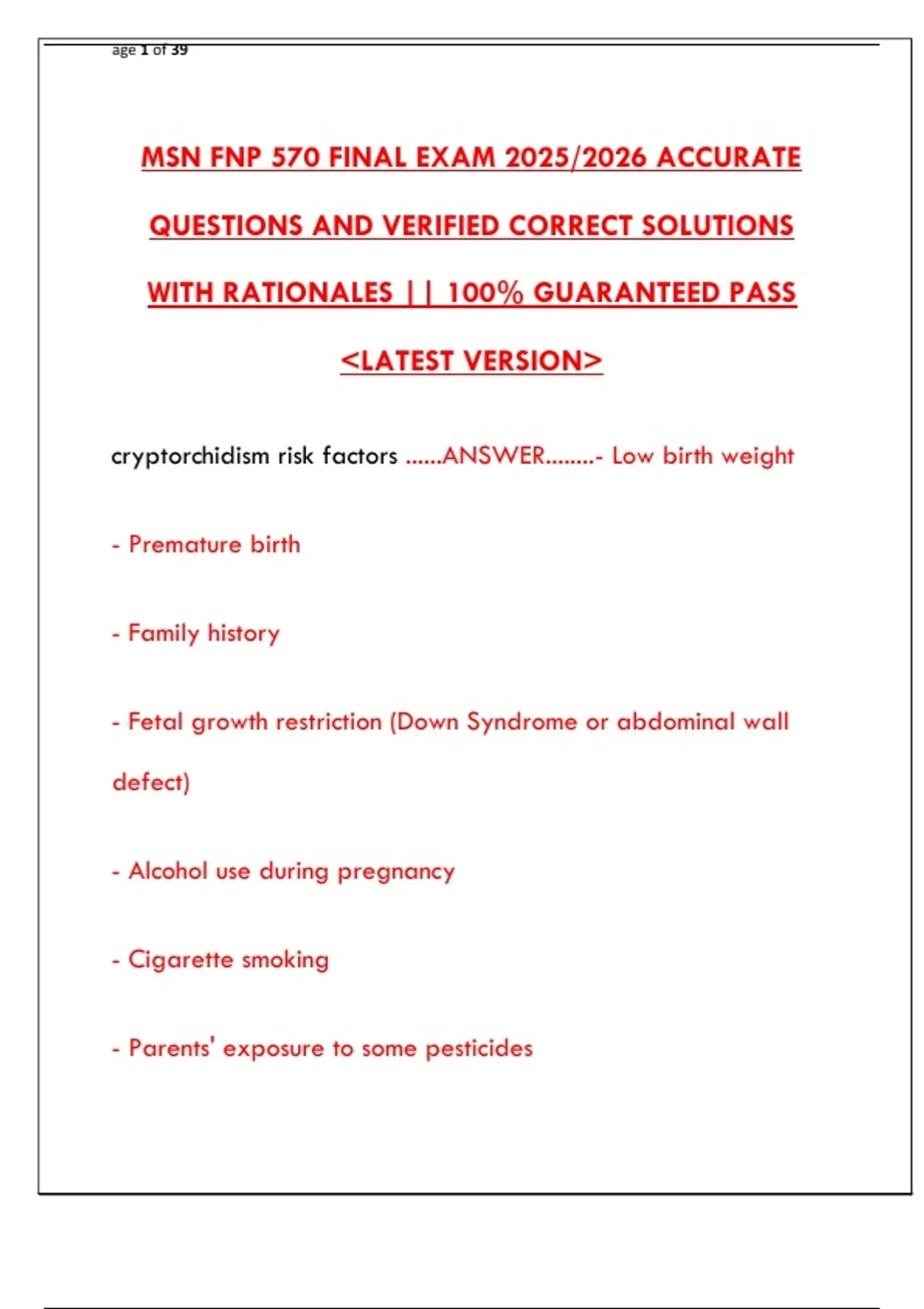 age 1 of 39

MSN FNP 570 FINAL EXAM 2025/2026 ACCURATE QUESTIONS AND VERIFIED CORRECT SOLUTIONS WITH RATIONALES || 100% GUARANTEED PASS <LATEST VERSION>

cryptorchidism risk factors ......ANSWER........- Low birth weight

- Premature birth

- Family history

- Fetal growth restriction (Down Syndrome or abdominal wall defect)

- Alcohol use during pregnancy

- Cigarette smoking

- Parents' exposure to some pesticides